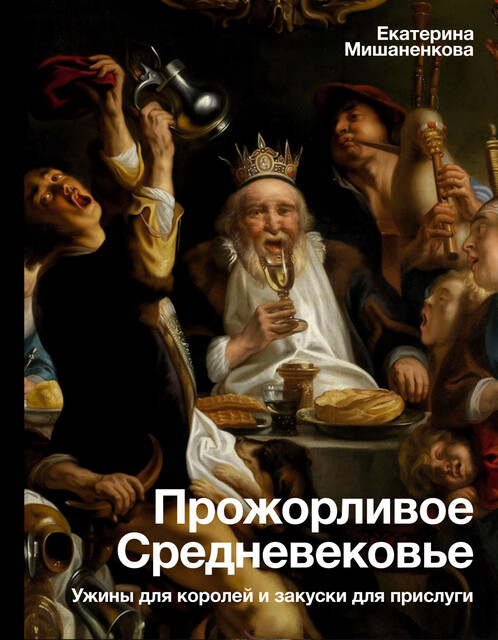 Екатерина Мишаненкова

Прожорливое Средневековье

Ужины для королей и закуски для прислуги